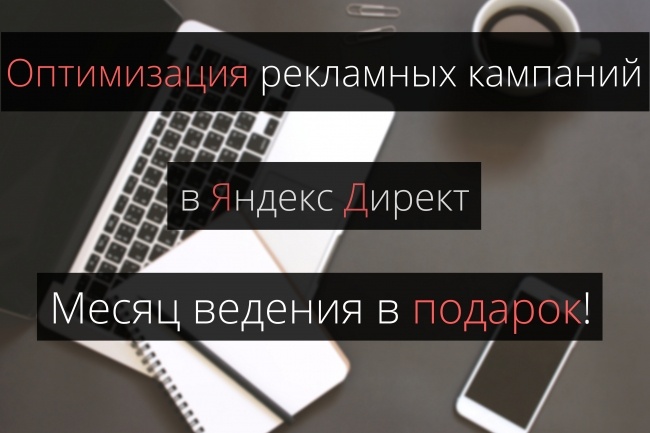 Оптимизация рекламных кампаний

в Яндекс Директ

Месяц ведения в подарок!